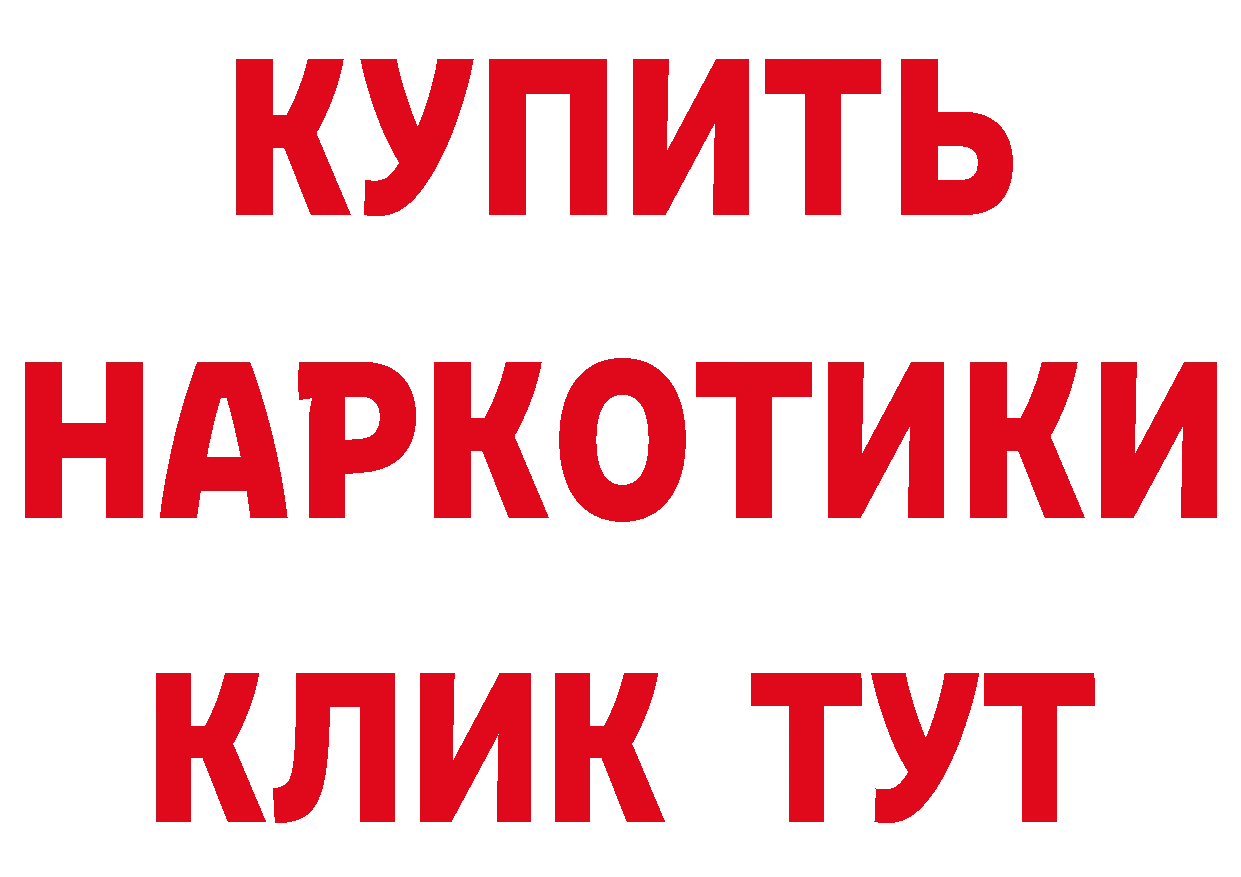 КУПИТЬ
НАРКОТИКИ
КЛИК ТУТ